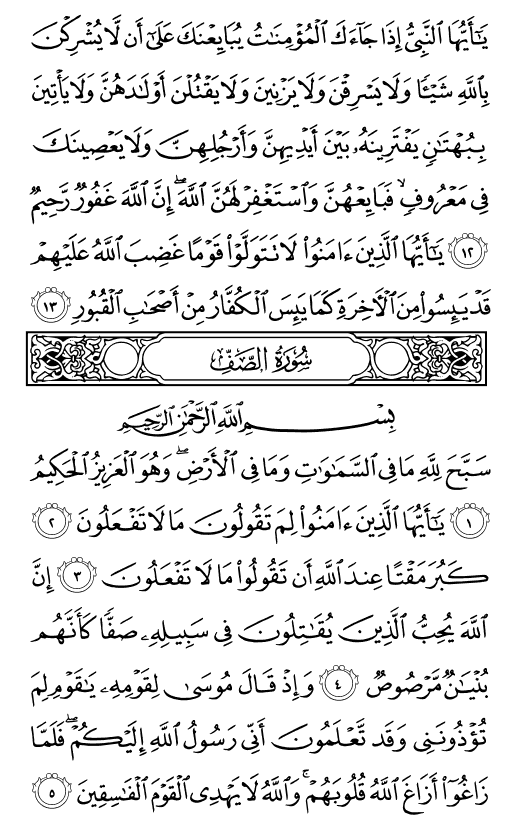 يَٰٓأَيُّهَا ٱلنَّبِيُّ إِذَا جَآءَكَ ٱلۡمُؤۡمِنَٰتُ يُبَايِعۡنَكَ عَلَىٰٓ أَن لَّا يُشۡرِكۡنَ بِٱللَّهِ شَيۡـٔٗا وَلَا يَسۡرِقۡنَ وَلَا يَزۡنِينَ وَلَا يَقۡتُلۡنَ أَوۡلَٰدَهُنَّ وَلَا يَأۡتِينَ بِبُهۡتَٰنٖ يَفۡتَرِينَهُۥ بَيۡنَ أَيۡدِيهِنَّ وَأَرۡجُلِهِنَّ وَلَا يَعۡصِينَكَ فِي مَعۡرُوفٖ فَبَايِعۡهُنَّ وَٱسۡتَغۡفِرۡ لَهُنَّ ٱللَّهَۚ إِنَّ ٱللَّهَ غَفُورٞ رَّحِيمٞ ١٢ يَٰٓأَيُّهَا ٱلَّذِينَ ءَامَنُواْ لَا تَتَوَلَّوۡاْ قَوۡمًا غَضِبَ ٱللَّهُ عَلَيۡهِمۡ قَدۡ يَئِسُواْ مِنَ ٱلۡأٓخِرَةِ كَمَا يَئِسَ ٱلۡكُفَّارُ مِنۡ أَصۡحَٰبِ ٱلۡقُبُورِ ١٣

سُورَةُ الصَّفِّ

بِسۡمِ ٱللَّهِ ٱلرَّحۡمَٰنِ ٱلرَّحِيمِ

سَبَّحَ لِلَّهِ مَا فِي ٱلسَّمَٰوَٰتِ وَمَا فِي ٱلۡأَرۡضِۖ وَهُوَ ٱلۡعَزِيزُ ٱلۡحَكِيمُ ١ يَٰٓأَيُّهَا ٱلَّذِينَ ءَامَنُواْ لِمَ تَقُولُونَ مَا لَا تَفۡعَلُونَ ٢ كَبُرَ مَقۡتًا عِندَ ٱللَّهِ أَن تَقُولُواْ مَا لَا تَفۡعَلُونَ ٣ إِنَّ ٱللَّهَ يُحِبُّ ٱلَّذِينَ يُقَٰتِلُونَ فِي سَبِيلِهِۦ صَفّٗا كَأَنَّهُم بُنۡيَٰنٞ مَّرۡصُوصٞ ٤ وَإِذۡ قَالَ مُوسَىٰ لِقَوۡمِهِۦ يَٰقَوۡمِ لِمَ تُؤۡذُونَنِي وَقَد تَّعۡلَمُونَ أَنِّي رَسُولُ ٱللَّهِ إِلَيۡكُمۡۖ فَلَمَّا زَاغُوٓاْ أَزَاغَ ٱللَّهُ قُلُوبَهُمۡۚ وَٱللَّهُ لَا يَهۡدِي ٱلۡقَوۡمَ ٱلۡفَٰسِقِينَ ٥